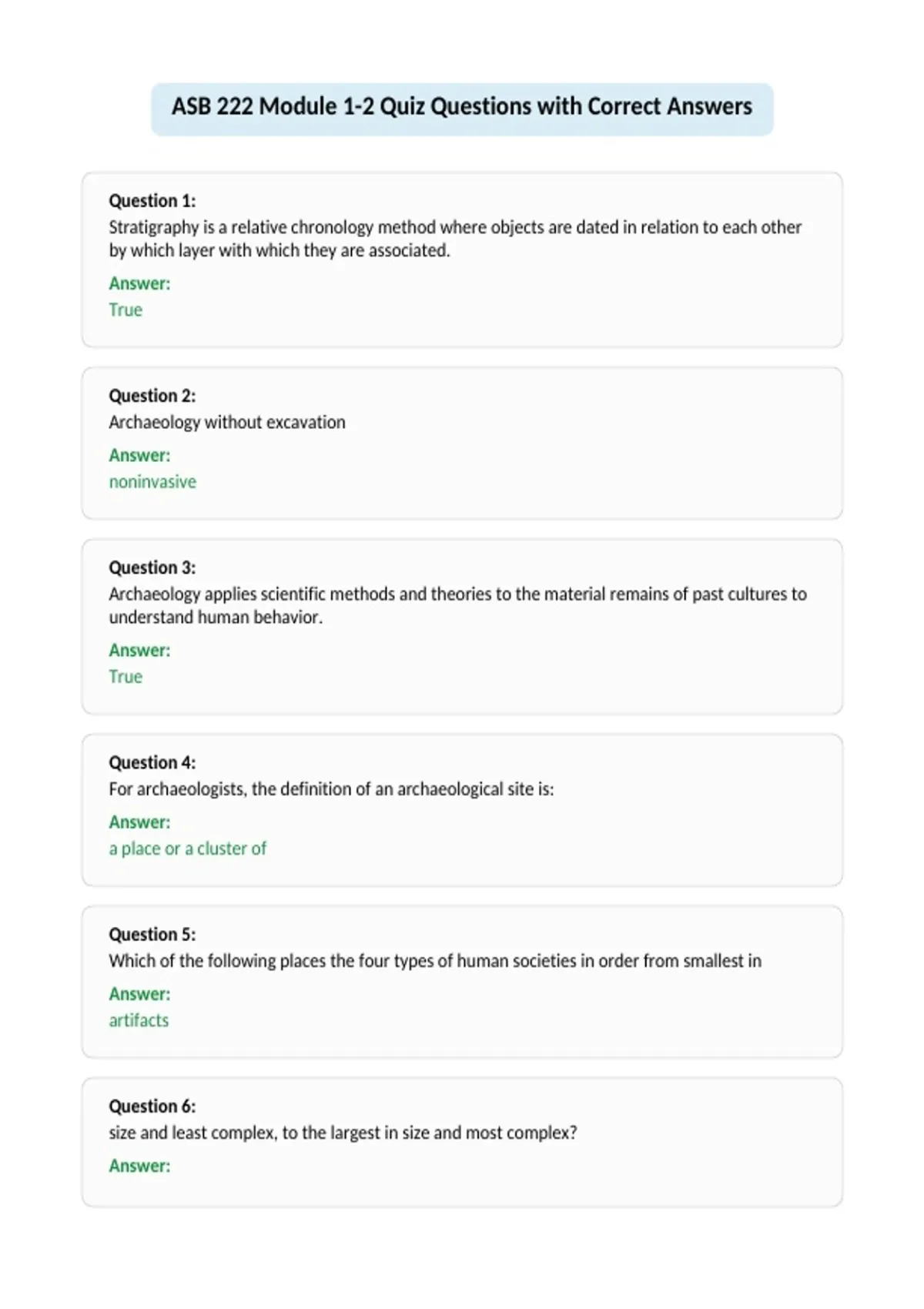 ASB 222 Module 1-2 Quiz Questions with Correct Answers

Question 1:
Stratigraphy is a relative chronology method where objects are dated in relation to each other by which layer with which they are associated.

Answer:
True

Question 2:
Archaeology without excavation

Answer:
noninvasive

Question 3:
Archaeology applies scientific methods and theories to the material remains of past cultures to understand human behavior.

Answer:
True

Question 4:
For archaeologists, the definition of an archaeological site is:

Answer:
a place or a cluster of

Question 5:
Which of the following places the four types of human societies in order from smallest in

Answer:
artifacts

Question 6:
size and least complex, to the largest in size and most complex?

Answer: